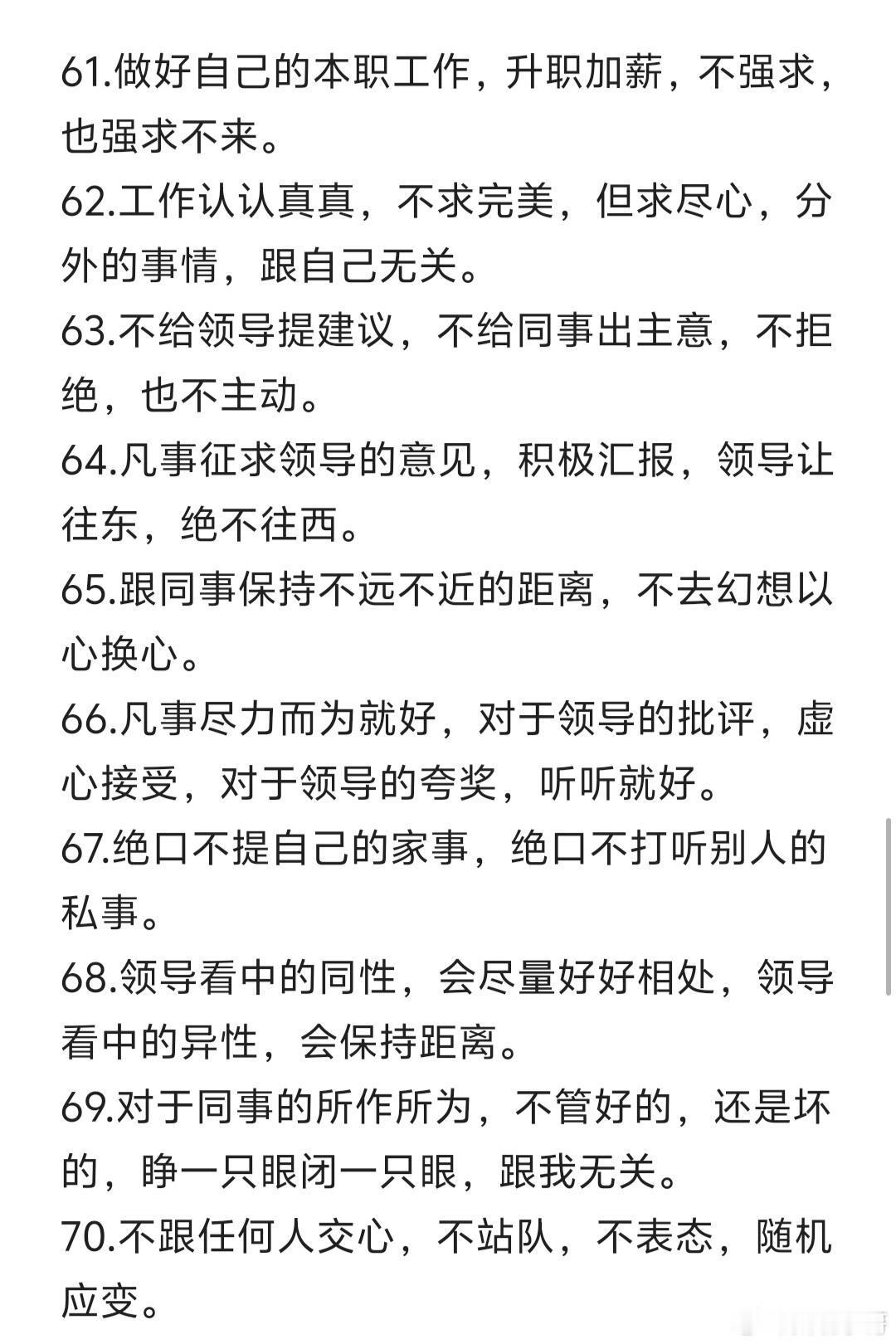 61.做好自己的本职工作，升职加薪，不强求，也强求不来。

62.工作认认真真，不求完美，但求尽心，分外的事情，跟自己无关。

63.不给领导提建议，不给同事出主意，不拒绝，也不主动。

64.凡事征求领导的意见，积极汇报，领导让往东，绝不往西。

65.跟同事保持不远不近的距离，不去幻想以心换心。

66.凡事尽力而为就好，对于领导的批评，虚心接受，对于领导的夸奖，听听就好。

67.绝口不提自己的家事，绝口不打听别人的私事。

68.领导看中的同性，会尽量好好相处，领导看中的异性，会保持距离。

69.对于同事的所作所为，不管好的，还是坏的，睁一只眼闭一只眼，跟我无关。

70.不跟任何人交心，不站队，不表态，随机应变。